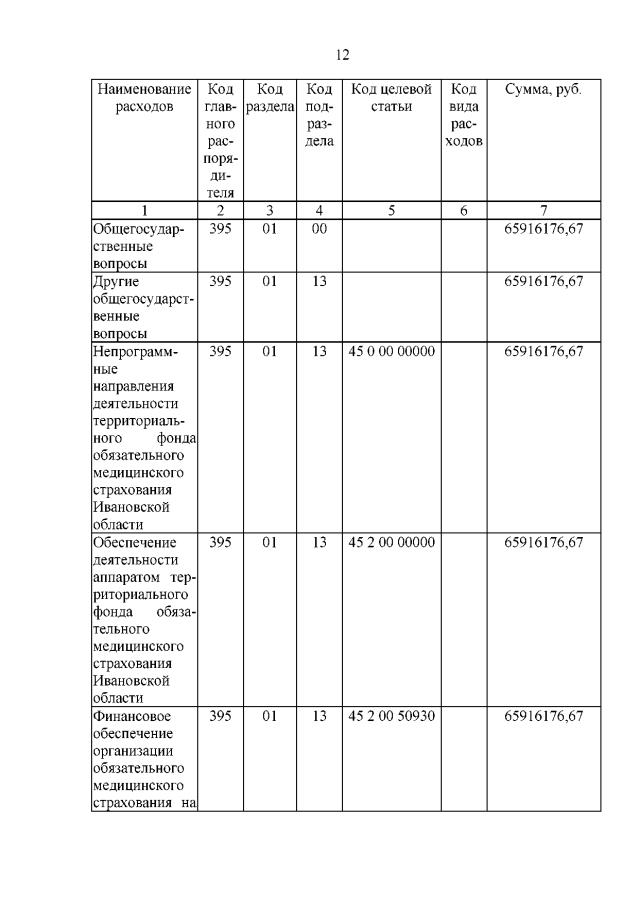 12

| Наименование расходов | Код главного распорядителя | Код раздела | Код подраздела | Код целевой статьи | Код вида расходов | Сумма, руб. |
|---|---|---|---|---|---|---|
| 1 | 2 | 3 | 4 | 5 | 6 | 7 |
| Общегосударственные вопросы | 395 | 01 | 00 | | | 65916176,67 |
| Другие общегосударственные вопросы | 395 | 01 | 13 | | | 65916176,67 |
| Непрограммные направления деятельности территориального фонда обязательного медицинского страхования Ивановской области | 395 | 01 | 13 | 45 0 00 00000 | | 65916176,67 |
| Обеспечение деятельности аппаратом территориального фонда обязательного медицинского страхования Ивановской области | 395 | 01 | 13 | 45 2 00 00000 | | 65916176,67 |
| Финансовое обеспечение организации обязательного медицинского страхования на | 395 | 01 | 13 | 45 2 00 50930 | | 65916176,67 |